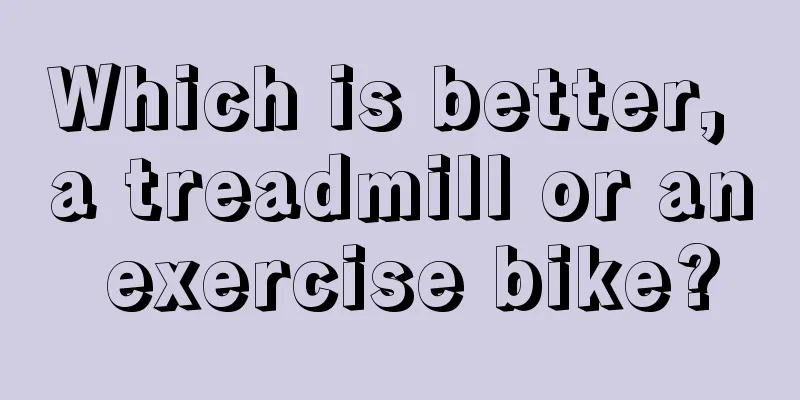 Which is better, a treadmill or an exercise bike?